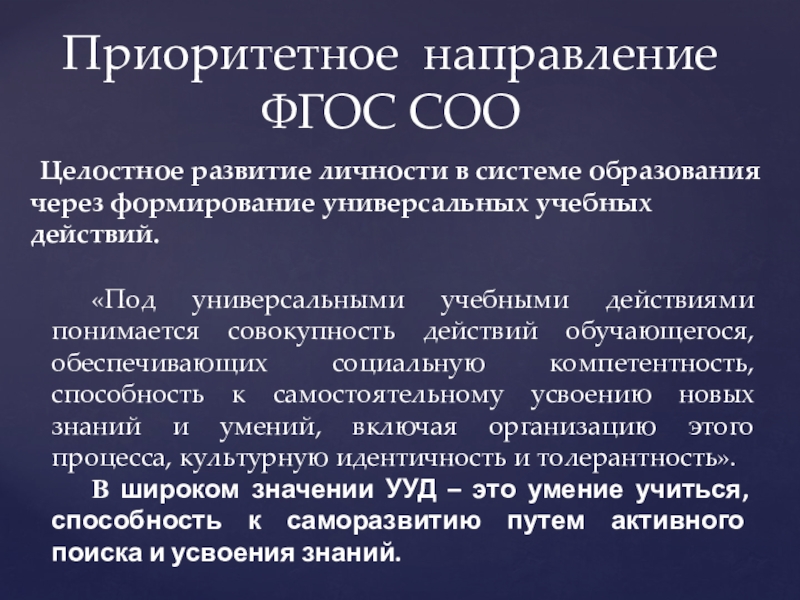 Приоритетное направление ФГОС СОО

Целостное развитие личности в системе образования через формирование универсальных учебных действий.

«Под универсальными учебными действиями понимается совокупность действий обучающегося, обеспечивающих социальную компетентность, способность к самостоятельному усвоению новых знаний и умений, включая организацию этого процесса, культурную идентичность и толерантность».

В широком значении УУД – это умение учиться, способность к саморазвитию путем активного поиска и усвоения знаний.